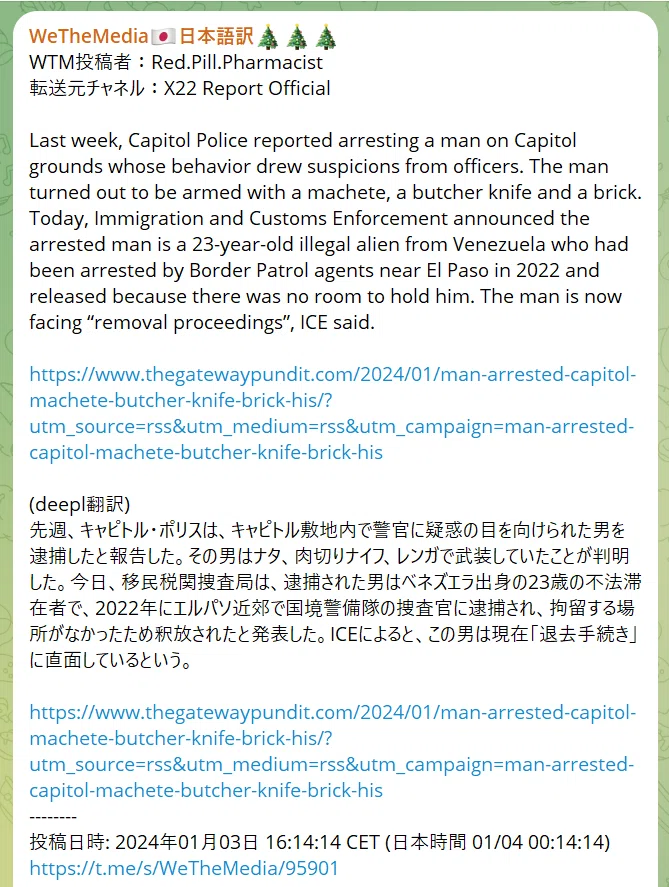 WeTheMedia🇯🇵日本語訳🎄🎄🎄
WTM投稿者：Red.Pill.Pharmacist
転送元チャネル：X22 Report Official

Last week, Capitol Police reported arresting a man on Capitol grounds whose behavior drew suspicions from officers. The man turned out to be armed with a machete, a butcher knife and a brick. Today, Immigration and Customs Enforcement announced the arrested man is a 23-year-old illegal alien from Venezuela who had been arrested by Border Patrol agents near El Paso in 2022 and released because there was no room to hold him. The man is now facing “removal proceedings”, ICE said.

https://www.thegatewaypundit.com/2024/01/man-arrested-capitol-machete-butcher-knife-brick-his/?utm_source=rss&utm_medium=rss&utm_campaign=man-arrested-capitol-machete-butcher-knife-brick-his

(deepl翻訳)
先週、キャピトル・ポリスは、キャピトル敷地内で警官に疑惑の目を向けられた男を逮捕したと報告した。その男はナタ、肉切りナイフ、レンガで武装していたことが判明した。今日、移民税関捜査局は、逮捕された男はベネズエラ出身の23歳の不法滞在者で、2022年にエルパソ近郊で国境警備隊の捜査官に逮捕され、拘留する場所がなかったため釈放されたと発表した。ICEによると、この男は現在「退去手続き」に直面しているという。

https://www.thegatewaypundit.com/2024/01/man-arrested-capitol-machete-butcher-knife-brick-his/?utm_source=rss&utm_medium=rss&utm_campaign=man-arrested-capitol-machete-butcher-knife-brick-his
--------
投稿日時: 2024年01月03日 16:14:14 CET (日本時間 01/04 00:14:14)
https://t.me/s/WeTheMedia/95901